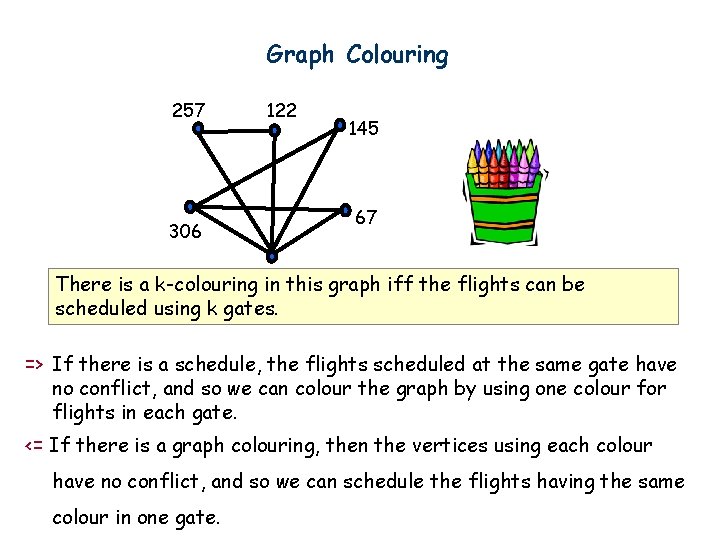 Graph Colouring

257

122

145

306

67

There is a k-colouring in this graph iff the flights can be scheduled using k gates.

=> If there is a schedule, the flights scheduled at the same gate have no conflict, and so we can colour the graph by using one colour for flights in each gate.

<= If there is a graph colouring, then the vertices using each colour have no conflict, and so we can schedule the flights having the same colour in one gate.